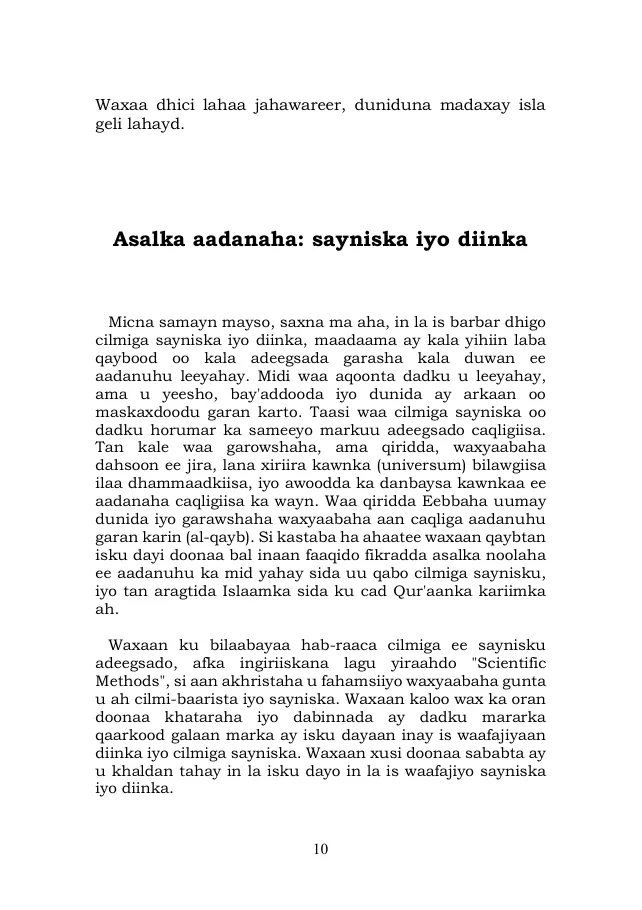 Waxaa dhici lahaa jahawareer, duniduna madaxay isla geli lahayd.

Asalka aadanaha: sayniska iyo diinka

Micna samayn mayso, saxna ma aha, in la is barbar dhigo cilmiga sayniska iyo diinka, maadaama ay kala yihiin laba qaybood oo kala adeegsada garasha kala duwan ee aadanuhu leeyahay. Midi waa aqoonta dadku u leeyahay, ama u yeesho, bay'addooda iyo dunida ay arkaan oo maskaxdoodu garan karto. Taasi waa cilmiga sayniska oo dadku horumar ka sameeyo markuu adeegsado caqligiisa. Tan kale waa garowshaha, ama qiridda, waxyaabaha dahsoon ee jira, lana xiriira kawnka (universum) bilawgiisa ilaa dhammaadkiisa, iyo awoodda ka danbaysa kawnkaa ee aadanaha caqligiisa ka wayn. Waa qiridda Eebbaha uumay dunida iyo garawshaha waxyaabaha aan caqliga aadanuhu garan karin (al-qayb). Si kastaba ha ahaatee waxaan qaybtan isku dayi doonaa bal inaan faaqido fikradda asalka noolaha ee aadanuhu ka mid yahay sida uu qabo cilmiga saynisku, iyo tan aragtida Islaamka sida ku cad Qur'aanka kariimka ah.

Waxaan ku bilaabayaa hab-raaca cilmiga ee saynisku adeegsado, afka ingiriiskana lagu yiraahdo "Scientific Methods", si aan akhristaha u fahamsiiyo waxyaabaha gunta u ah cilmi-baarista iyo sayniska. Waxaan kaloo wax ka oran doonaa khataraha iyo dabinnada ay dadku mararka qaarkood galaan marka ay isku dayaan inay is waafajiyaan diinka iyo cilmiga sayniska. Waxaan xusi doonaa sababta ay u khaldan tahay in la isku dayo in la is waafajiyo sayniska iyo diinka.

10